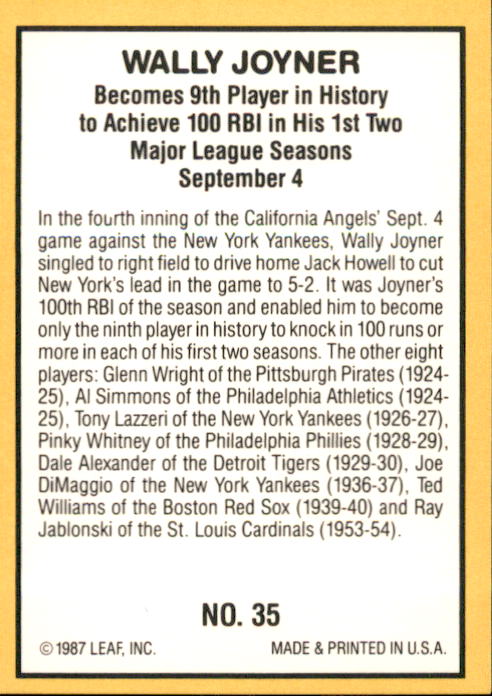 WALLY JOYNER
Becomes 9th Player in History to Achieve 100 RBI in His 1st Two Major League Seasons
September 4

In the fourth inning of the California Angels' Sept. 4 game against the New York Yankees, Wally Joyner singled to right field to drive home Jack Howell to cut New York's lead in the game to 5-2. It was Joyner's 100th RBI of the season and enabled him to become only the ninth player in history to knock in 100 runs or more in each of his first two seasons. The other eight players: Glenn Wright of the Pittsburgh Pirates (1924-25), Al Simmons of the Philadelphia Athletics (1924-25), Tony Lazzeri of the New York Yankees (1926-27), Pinky Whitney of the Philadelphia Phillies (1928-29), Dale Alexander of the Detroit Tigers (1929-30), Joe DiMaggio of the New York Yankees (1936-37), Ted Williams of the Boston Red Sox (1939-40) and Ray Jablonski of the St. Louis Cardinals (1953-54).

NO. 35

© 1987 LEAF, INC.
MADE & PRINTED IN U.S.A.